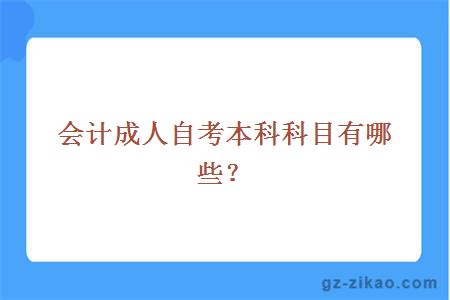 会计成人自考本科科目有哪些？

gz-zikao.com